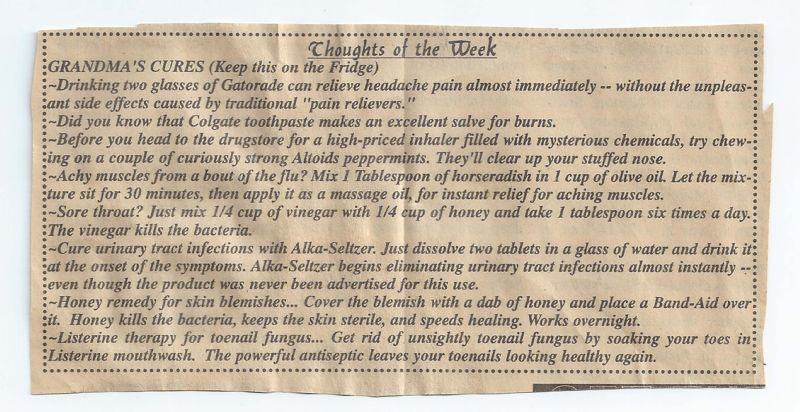 Thoughts of the Week

GRANDMA'S CURES (Keep this on the Fridge)

~Drinking two glasses of Gatorade can relieve headache pain almost immediately -- without the unpleasant side effects caused by traditional "pain relievers."

~Did you know that Colgate toothpaste makes an excellent salve for burns.

~Before you head to the drugstore for a high-priced inhaler filled with mysterious chemicals, try chewing on a couple of curiously strong Altoids peppermints. They'll clear up your stuffed nose.

~Achy muscles from a bout of the flu? Mix 1 Tablespoon of horseradish in 1 cup of olive oil. Let the mixture sit for 30 minutes, then apply it as a massage oil, for instant relief for aching muscles.

~Sore throat? Just mix 1/4 cup of vinegar with 1/4 cup of honey and take 1 tablespoon six times a day. The vinegar kills the bacteria.

~Cure urinary tract infections with Alka-Seltzer. Just dissolve two tablets in a glass of water and drink it at the onset of the symptoms. Alka-Seltzer begins eliminating urinary tract infections almost instantly -- even though the product was never been advertised for this use.

~Honey remedy for skin blemishes... Cover the blemish with a dab of honey and place a Band-Aid over it. Honey kills the bacteria, keeps the skin sterile, and speeds healing. Works overnight.

~Listerine therapy for toenail fungus... Get rid of unsightly toenail fungus by soaking your toes in Listerine mouthwash. The powerful antiseptic leaves your toenails looking healthy again.